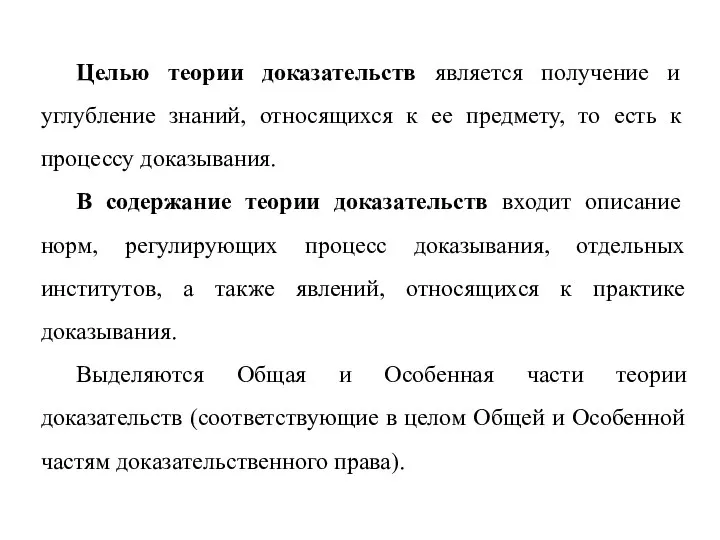 Целью теории доказательств является получение и углубление знаний, относящихся к ее предмету, то есть к процессу доказывания.

В содержание теории доказательств входит описание норм, регулирующих процесс доказывания, отдельных институтов, а также явлений, относящихся к практике доказывания.

Выделяются Общая и Особенная части теории доказательств (соответствующие в целом Общей и Особенной частям доказательственного права).